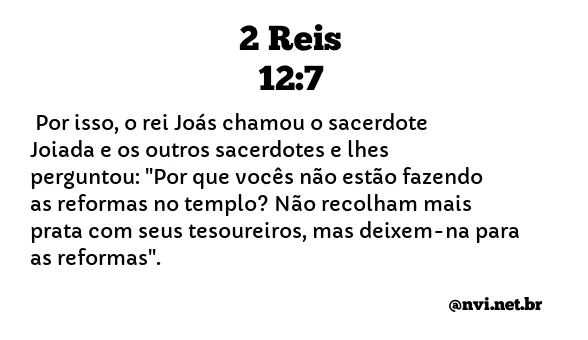 2 Reis
12:7

Por isso, o rei Joás chamou o sacerdote Joiada e os outros sacerdotes e lhes perguntou: "Por que vocês não estão fazendo as reformas no templo? Não recolham mais prata com seus tesoureiros, mas deixem-na para as reformas".

@nvi.net.br